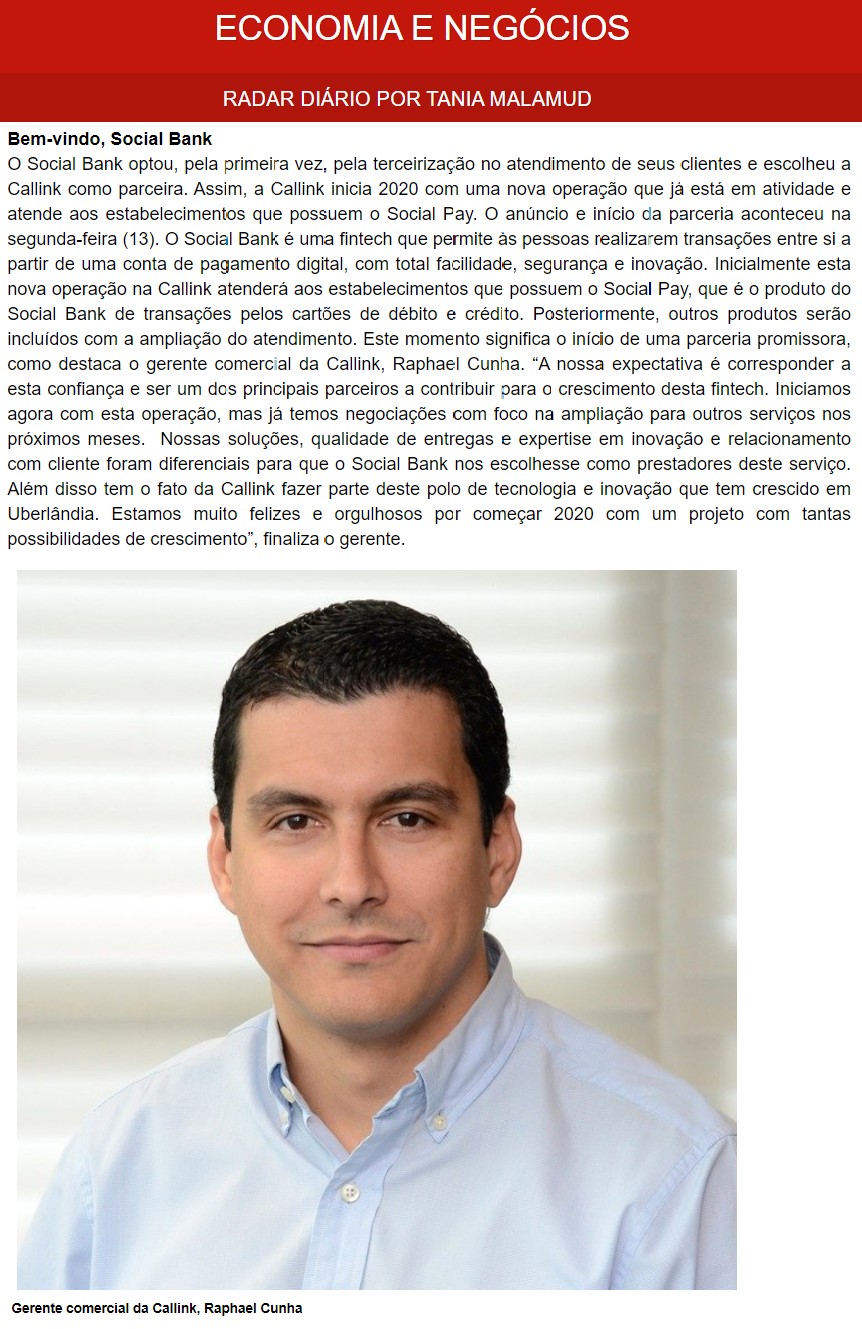 ECONOMIA E NEGÓCIOS

RADAR DIÁRIO POR TANIA MALAMUD

Bem-vindo, Social Bank
O Social Bank optou, pela primeira vez, pela terceirização no atendimento de seus clientes e escolheu a Callink como parceira. Assim, a Callink inicia 2020 com uma nova operação que já está em atividade e atende aos estabelecimentos que possuem o Social Pay. O anúncio e início da parceria aconteceu na segunda-feira (13). O Social Bank é uma fintech que permite às pessoas realizarem transações entre si a partir de uma conta de pagamento digital, com total facilidade, segurança e inovação. Inicialmente esta nova operação na Callink atenderá aos estabelecimentos que possuem o Social Pay, que é o produto do Social Bank de transações pelos cartões de débito e crédito. Posteriormente, outros produtos serão incluídos com a ampliação do atendimento. Este momento significa o início de uma parceria promissora, como destaca o gerente comercial da Callink, Raphael Cunha. “A nossa expectativa é corresponder a esta confiança e ser um dos principais parceiros a contribuir para o crescimento desta fintech. Iniciamos agora com esta operação, mas já temos negociações com foco na ampliação para outros serviços nos próximos meses. Nossas soluções, qualidade de entregas e expertise em inovação e relacionamento com cliente foram diferenciais para que o Social Bank nos escolhesse como prestadores deste serviço. Além disso tem o fato da Callink fazer parte deste polo de tecnologia e inovação que tem crescido em Uberlândia. Estamos muito felizes e orgulhosos por começar 2020 com um projeto com tantas possibilidades de crescimento”, finaliza o gerente.

Gerente comercial da Callink, Raphael Cunha